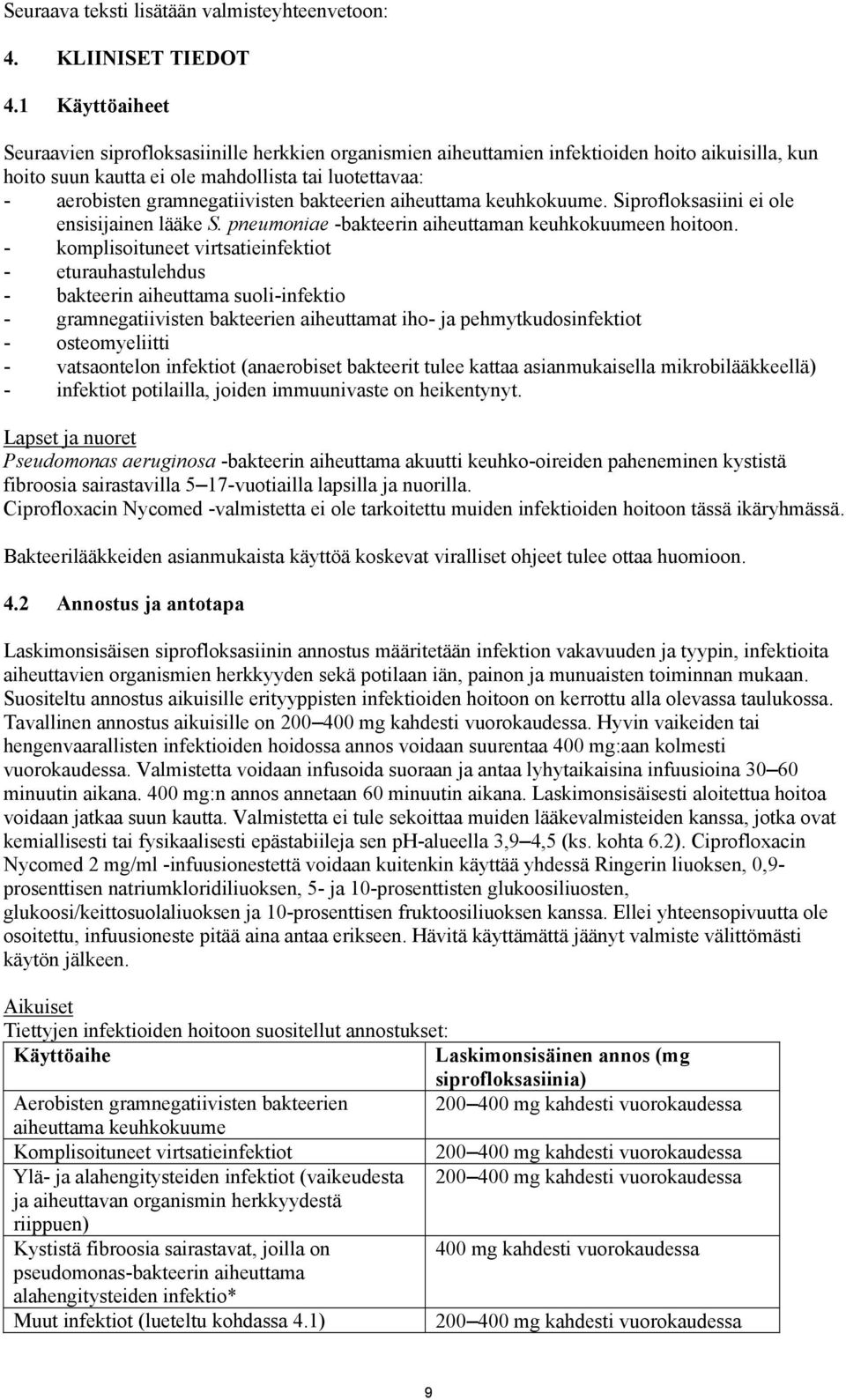 Seuraava teksti lisätään valmisteyhteenvetoon:

4. KLIINISET TIEDOT

4.1 Käyttöaiheet

Seuraavien siprofloksasiinille herkkien organismien aiheuttamien infektioiden hoito aikuisilla, kun hoito suun kautta ei ole mahdollista tai luotettavaa:
- aerobisten gramnegatiivisten bakteerien aiheuttama keuhkokuume. Siprofloksasiini ei ole ensisijainen lääke S. pneumoniae -bakteerin aiheuttaman keuhkokuumeen hoitoon.
- komplisoituneet virtsatieinfektiot
- eturauhastulehdus
- bakteerin aiheuttama suoli-infektio
- gramnegatiivisten bakteerien aiheuttamat iho- ja pehmytkudosinfektiot
- osteomyeliitti
- vatsaontelon infektiot (anaerobiset bakteerit tulee kattaa asianmukaisella mikrobilääkkeellä)
- infektiot potilailla, joiden immuunivaste on heikentynyt.

Lapset ja nuoret
Pseudomonas aeruginosa -bakteerin aiheuttama akuutti keuhko-oireiden paheneminen kystistä fibroosia sairastavilla 5–17-vuotiailla lapsilla ja nuorilla.
Ciprofloxacin Nycomed -valmistetta ei ole tarkoitettu muiden infektioiden hoitoon tässä ikäryhmässä.

Bakteerilääkkeiden asianmukaista käyttöä koskevat viralliset ohjeet tulee ottaa huomioon.

4.2 Annostus ja antotapa

Laskimonsisäisen siprofloksasiinin annostus määritetään infektion vakavuuden ja tyypin, infektioita aiheuttavien organismien herkkyyden sekä potilaan iän, painon ja munuaisten toiminnan mukaan. Suositeltu annostus aikuisille erityyppisten infektioiden hoitoon on kerrottu alla olevassa taulukossa. Tavallinen annostus aikuisille on 200–400 mg kahdesti vuorokaudessa. Hyvin vaikeiden tai hengenvaarallisten infektioiden hoidossa annos voidaan suurentaa 400 mg:aan kolmesti vuorokaudessa. Valmistetta voidaan infusoida suoraan ja antaa lyhytaikaisina infuusioina 30–60 minuutin aikana. 400 mg:n annos annetaan 60 minuutin aikana. Laskimonsisäisesti aloitettua hoitoa voidaan jatkaa suun kautta. Valmistetta ei tule sekoittaa muiden lääkevalmisteiden kanssa, jotka ovat kemiallisesti tai fysikaalisesti epästabiileja sen pH-alueella 3,9–4,5 (ks. kohta 6.2). Ciprofloxacin Nycomed 2 mg/ml -infuusionestettä voidaan kuitenkin käyttää yhdessä Ringerin liuoksen, 0,9-prosenttisen natriumkloridiliuoksen, 5- ja 10-prosenttisten glukoosiliuosten, glukoosi/keittosuolaliuoksen ja 10-prosenttisen fruktoosiliuoksen kanssa. Ellei yhteensopivuutta ole osoitettu, infuusioneste pitää aina antaa erikseen. Hävitä käyttämättä jäänyt valmiste välittömästi käytön jälkeen.

Aikuiset
Tiettyjen infektioiden hoitoon suositellut annostukset:

| Käyttöaihe | Laskimonsisäinen annos (mg siprofloksasiinia) |
|---|---|
| Aerobisten gramnegatiivisten bakteerien aiheuttama keuhkokuume | 200–400 mg kahdesti vuorokaudessa |
| Komplisoituneet virtsatieinfektiot | 200–400 mg kahdesti vuorokaudessa |
| Ylä- ja alahengitysteiden infektiot (vaikeudesta ja aiheuttavan organismin herkkyydestä riippuen) | 200–400 mg kahdesti vuorokaudessa |
| Kystistä fibroosia sairastavat, joilla on pseudomonas-bakteerin aiheuttama alahengitysteiden infektio* | 400 mg kahdesti vuorokaudessa |
| Muut infektiot (lueteltu kohdassa 4.1) | 200–400 mg kahdesti vuorokaudessa |

9